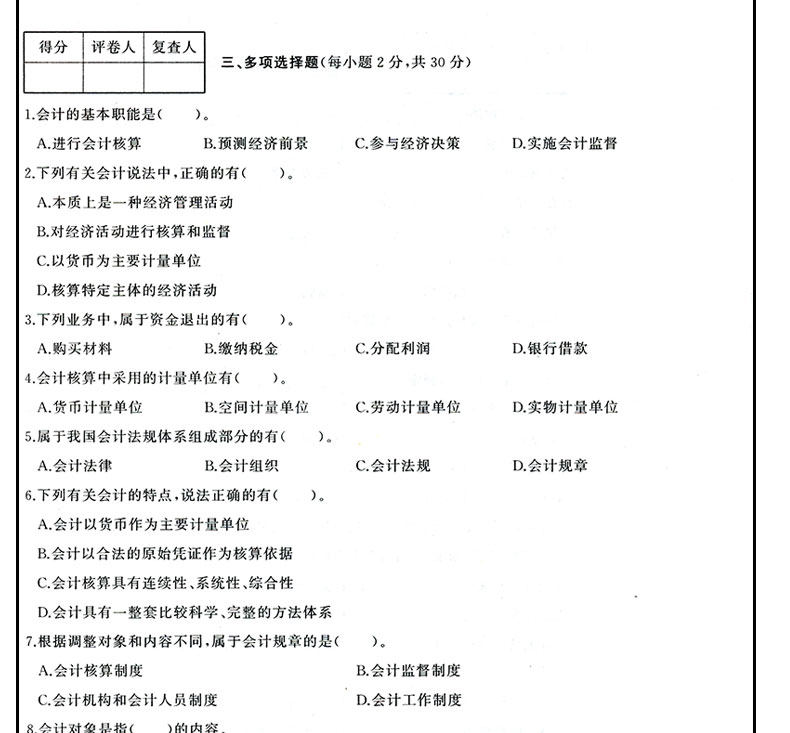 | 得分 | 评卷人 | 复查人 |
|---|---|---|
| | | |

三、多项选择题(每小题 2 分,共 30 分)

1.会计的基本职能是( )。

A.进行会计核算 B.预测经济前景 C.参与经济决策 D.实施会计监督

2.下列有关会计说法中,正确的有( )。

A.本质上是一种经济管理活动

B.对经济活动进行核算和监督

C.以货币为主要计量单位

D.核算特定主体的经济活动

3.下列业务中,属于资金退出的有( )。

A.购买材料 B.缴纳税金 C.分配利润 D.银行借款

4.会计核算中采用的计量单位有( )。

A.货币计量单位 B.空间计量单位 C.劳动计量单位 D.实物计量单位

5.属于我国会计法规体系组成部分的有( )。

A.会计法律 B.会计组织 C.会计法规 D.会计规章

6.下列有关会计的特点,说法正确的有( )。

A.会计以货币作为主要计量单位

B.会计以合法的原始凭证作为核算依据

C.会计核算具有连续性、系统性、综合性

D.会计具有一整套比较科学、完整的方法体系

7.根据调整对象和内容不同,属于会计规章的是( )。

A.会计核算制度 B.会计监督制度

C.会计机构和会计人员制度 D.会计工作制度

8.会计对象是指( )的内容。